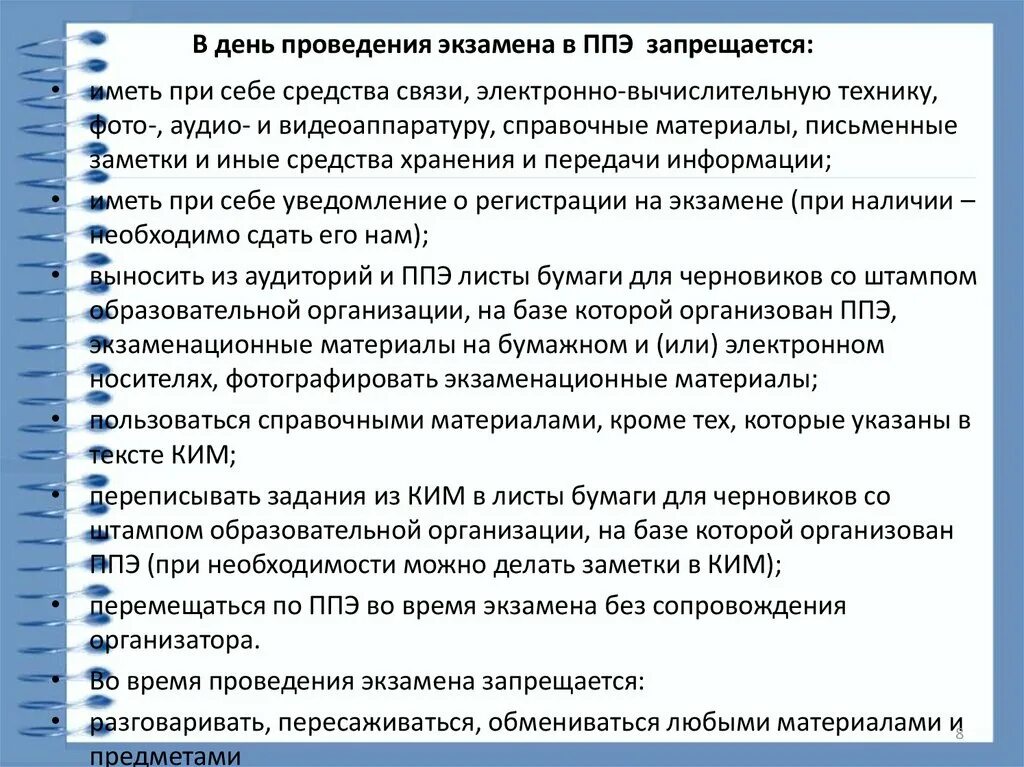 В день проведения экзамена в ППЭ запрещается:

• иметь при себе средства связи, электронно-вычислительную технику, фото-, аудио- и видеоаппаратуру, справочные материалы, письменные заметки и иные средства хранения и передачи информации;

• иметь при себе уведомление о регистрации на экзамене (при наличии – необходимо сдать его нам);

• выносить из аудиторий и ППЭ листы бумаги для черновиков со штампом образовательной организации, на базе которой организован ППЭ, экзаменационные материалы на бумажном и (или) электронном носителях, фотографировать экзаменационные материалы;

• пользоваться справочными материалами, кроме тех, которые указаны в тексте КИМ;

• переписывать задания из КИМ в листы бумаги для черновиков со штампом образовательной организации, на базе которой организован ППЭ (при необходимости можно делать заметки в КИМ);

• перемещаться по ППЭ во время экзамена без сопровождения организатора.

• Во время проведения экзамена запрещается:

• разговаривать, пересаживаться, обмениваться любыми материалами и предметами

8